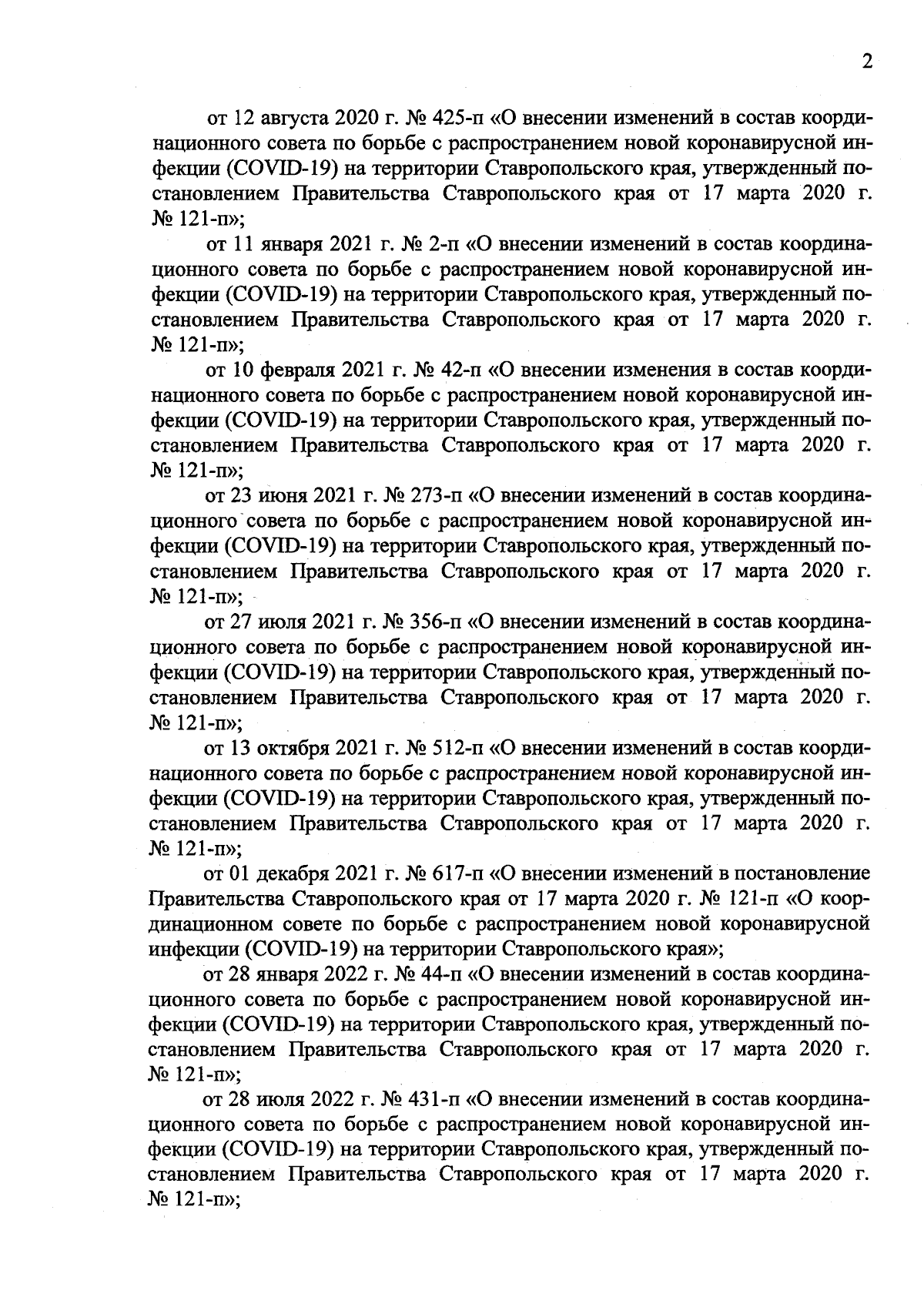 2

от 12 августа 2020 г. № 425-п «О внесении изменений в состав координационного совета по борьбе с распространением новой коронавирусной инфекции (COVID-19) на территории Ставропольского края, утвержденный постановлением Правительства Ставропольского края от 17 марта 2020 г. № 121-п»;

от 11 января 2021 г. № 2-п «О внесении изменений в состав координационного совета по борьбе с распространением новой коронавирусной инфекции (COVID-19) на территории Ставропольского края, утвержденный постановлением Правительства Ставропольского края от 17 марта 2020 г. № 121-п»;

от 10 февраля 2021 г. № 42-п «О внесении изменения в состав координационного совета по борьбе с распространением новой коронавирусной инфекции (COVID-19) на территории Ставропольского края, утвержденный постановлением Правительства Ставропольского края от 17 марта 2020 г. № 121-п»;

от 23 июня 2021 г. № 273-п «О внесении изменений в состав координационного совета по борьбе с распространением новой коронавирусной инфекции (COVID-19) на территории Ставропольского края, утвержденный постановлением Правительства Ставропольского края от 17 марта 2020 г. № 121-п»;

от 27 июля 2021 г. № 356-п «О внесении изменений в состав координационного совета по борьбе с распространением новой коронавирусной инфекции (COVID-19) на территории Ставропольского края, утвержденный постановлением Правительства Ставропольского края от 17 марта 2020 г. № 121-п»;

от 13 октября 2021 г. № 512-п «О внесении изменений в состав координационного совета по борьбе с распространением новой коронавирусной инфекции (COVID-19) на территории Ставропольского края, утвержденный постановлением Правительства Ставропольского края от 17 марта 2020 г. № 121-п»;

от 01 декабря 2021 г. № 617-п «О внесении изменений в постановление Правительства Ставропольского края от 17 марта 2020 г. № 121-п «О координационном совете по борьбе с распространением новой коронавирусной инфекции (COVID-19) на территории Ставропольского края»;

от 28 января 2022 г. № 44-п «О внесении изменений в состав координационного совета по борьбе с распространением новой коронавирусной инфекции (COVID-19) на территории Ставропольского края, утвержденный постановлением Правительства Ставропольского края от 17 марта 2020 г. № 121-п»;

от 28 июля 2022 г. № 431-п «О внесении изменений в состав координационного совета по борьбе с распространением новой коронавирусной инфекции (COVID-19) на территории Ставропольского края, утвержденный постановлением Правительства Ставропольского края от 17 марта 2020 г. № 121-п»;